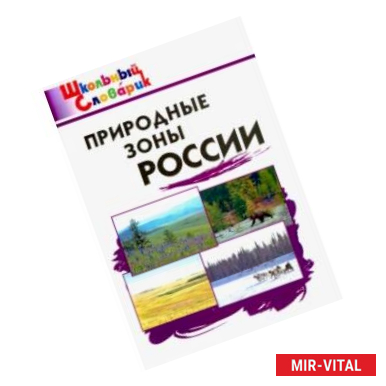 Школьный Словарик

ПРИРОДНЫЕ ЗОНЫ РОССИИ

MIR-VITAL